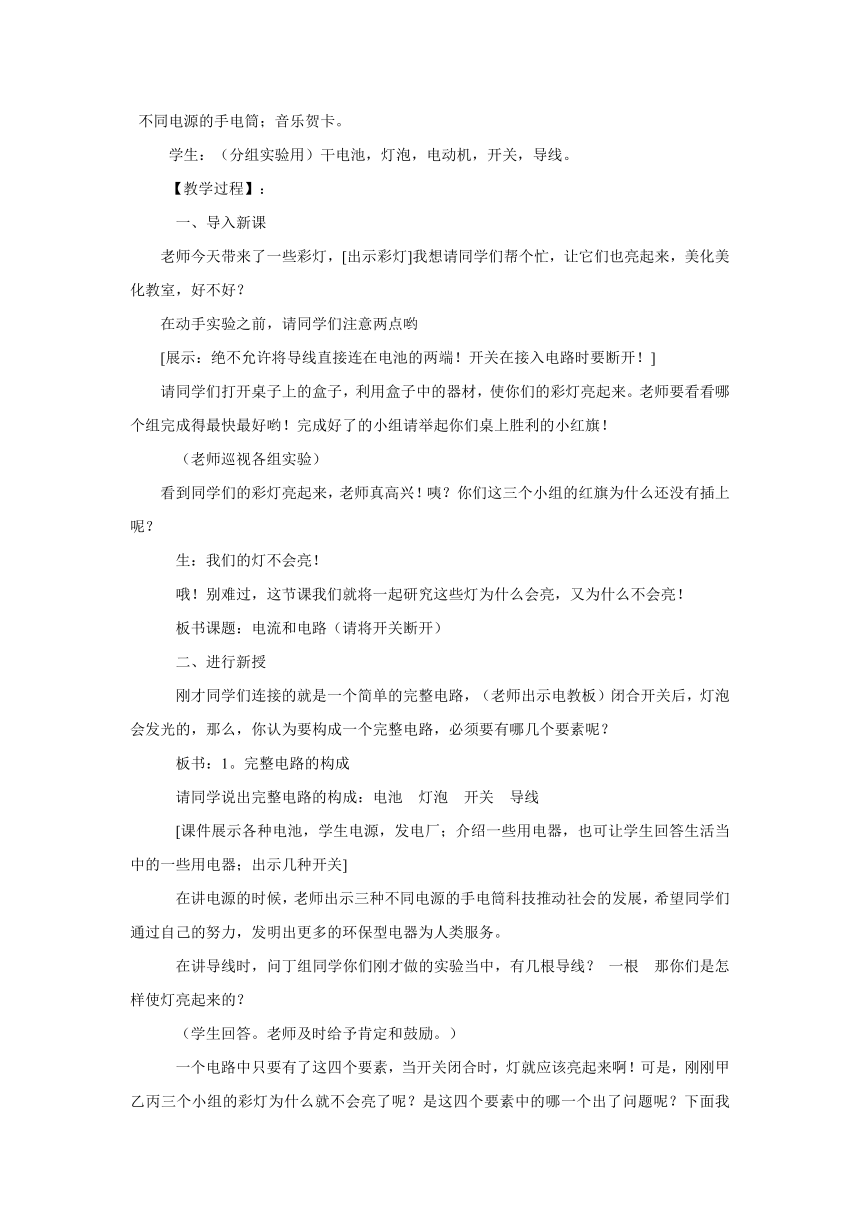 不同电源的手电筒；音乐贺卡。

学生：（分组实验用）干电池，灯泡，电动机，开关，导线。

【教学过程】：

一、导入新课

老师今天带来了一些彩灯，[出示彩灯]我想请同学们帮个忙，让它们也亮起来，美化美化教室，好不好？

在动手实验之前，请同学们注意两点哟

[展示：绝不允许将导线直接连在电池的两端！开关在接入电路时要断开！]

请同学们打开桌子上的盒子，利用盒子中的器材，使你们的彩灯亮起来。老师要看看哪个组完成得最快最好哟！完成好了的小组请举起你们桌上胜利的小红旗！

（老师巡视各组实验）

看到同学们的彩灯亮起来，老师真高兴！咦？你们这三个小组的红旗为什么还没有插上呢？

生：我们的灯不会亮！

哦！别难过，这节课我们就将一起研究这些灯为什么会亮，又为什么不会亮！

板书课题：电流和电路（请将开关断开）

二、进行新授

刚才同学们连接的就是一个简单的完整电路，（老师出示电教板）闭合开关后，灯泡会发光的，那么，你认为要构成一个完整电路，必须要有哪几个要素呢？

板书：1。完整电路的构成

请同学说出完整电路的构成：电池　灯泡　开关　导线

[课件展示各种电池，学生电源，发电厂；介绍一些用电器，也可让学生回答生活当中的一些用电器；出示几种开关]

在讲电源的时候，老师出示三种不同电源的手电筒科技推动社会的发展，希望同学们通过自己的努力，发明出更多的环保型电器为人类服务。

在讲导线时，问丁组同学你们刚才做的实验当中，有几根导线？　一根　那你们是怎样使灯亮起来的？

（学生回答。老师及时给予肯定和鼓励。）

一个电路中只要有了这四个要素，当开关闭合时，灯就应该亮起来啊！可是，刚刚甲乙丙三个小组的彩灯为什么就不会亮了呢？是这四个要素中的哪一个出了问题呢？下面我